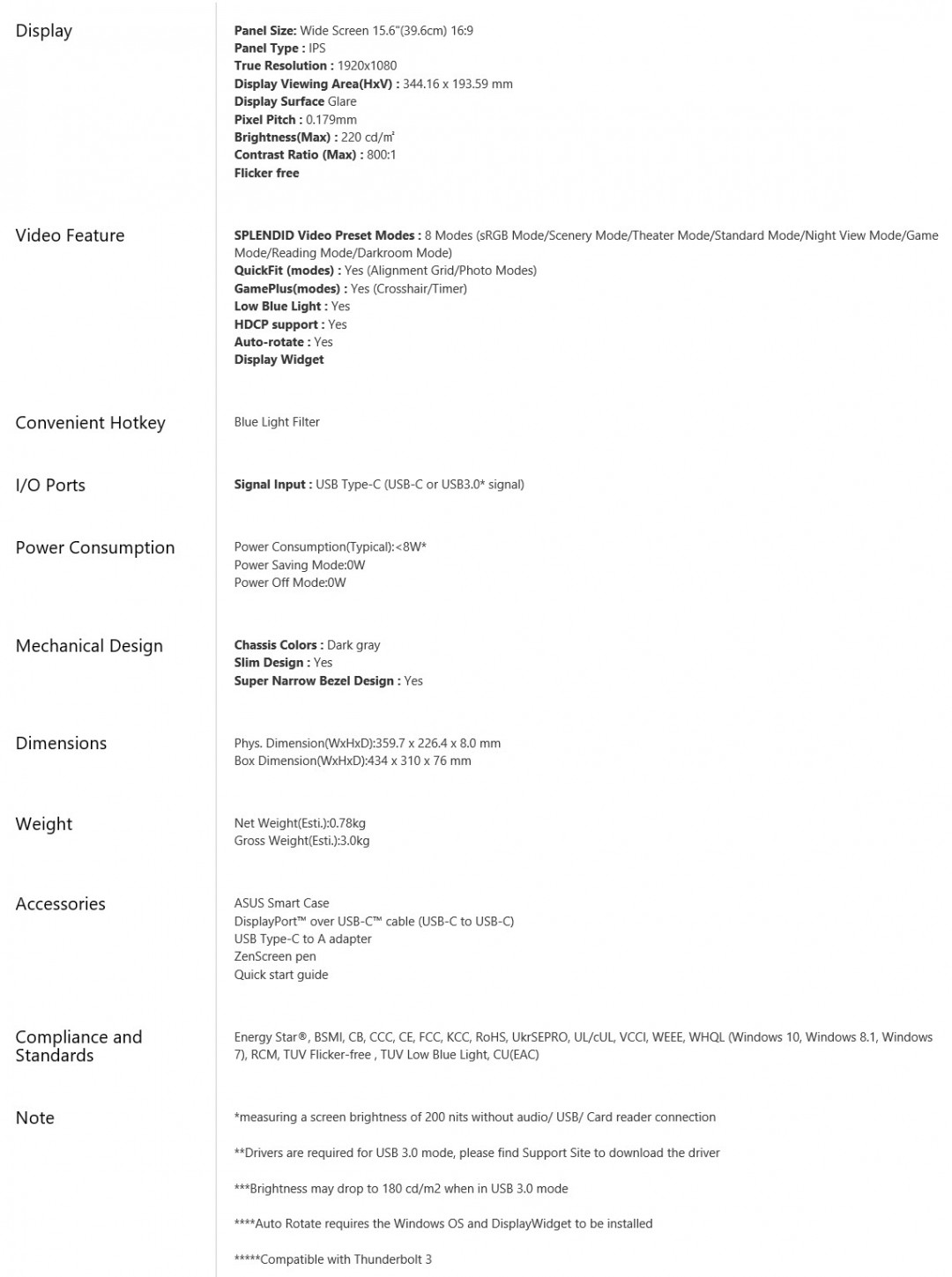 Display

Panel Size: Wide Screen 15.6"(39.6cm) 16:9
Panel Type : IPS
True Resolution : 1920x1080
Display Viewing Area(HxV) : 344.16 x 193.59 mm
Display Surface Glare
Pixel Pitch : 0.179mm
Brightness(Max) : 220 cd/㎡
Contrast Ratio (Max) : 800:1
Flicker free

Video Feature

SPLENDID Video Preset Modes : 8 Modes (sRGB Mode/Scenery Mode/Theater Mode/Standard Mode/Night View Mode/Game Mode/Reading Mode/Darkroom Mode)
QuickFit (modes) : Yes (Alignment Grid/Photo Modes)
GamePlus(modes) : Yes (Crosshair/Timer)
Low Blue Light : Yes
HDCP support : Yes
Auto-rotate : Yes
Display Widget

Convenient Hotkey

Blue Light Filter

I/O Ports

Signal Input : USB Type-C (USB-C or USB3.0* signal)

Power Consumption

Power Consumption(Typical):<8W*
Power Saving Mode:0W
Power Off Mode:0W

Mechanical Design

Chassis Colors : Dark gray
Slim Design : Yes
Super Narrow Bezel Design : Yes

Dimensions

Phys. Dimension(WxHxD):359.7 x 226.4 x 8.0 mm
Box Dimension(WxHxD):434 x 310 x 76 mm

Weight

Net Weight(Esti.):0.78kg
Gross Weight(Esti.):3.0kg

Accessories

ASUS Smart Case
DisplayPort™ over USB-C™ cable (USB-C to USB-C)
USB Type-C to A adapter
ZenScreen pen
Quick start guide

Compliance and Standards

Energy Star®, BSMI, CB, CCC, CE, FCC, KCC, RoHS, UkrSEPRO, UL/cUL, VCCI, WEEE, WHQL (Windows 10, Windows 8.1, Windows 7), RCM, TUV Flicker-free , TUV Low Blue Light, CU(EAC)

Note

*measuring a screen brightness of 200 nits without audio/ USB/ Card reader connection

**Drivers are required for USB 3.0 mode, please find Support Site to download the driver

***Brightness may drop to 180 cd/m2 when in USB 3.0 mode

****Auto Rotate requires the Windows OS and DisplayWidget to be installed

*****Compatible with Thunderbolt 3